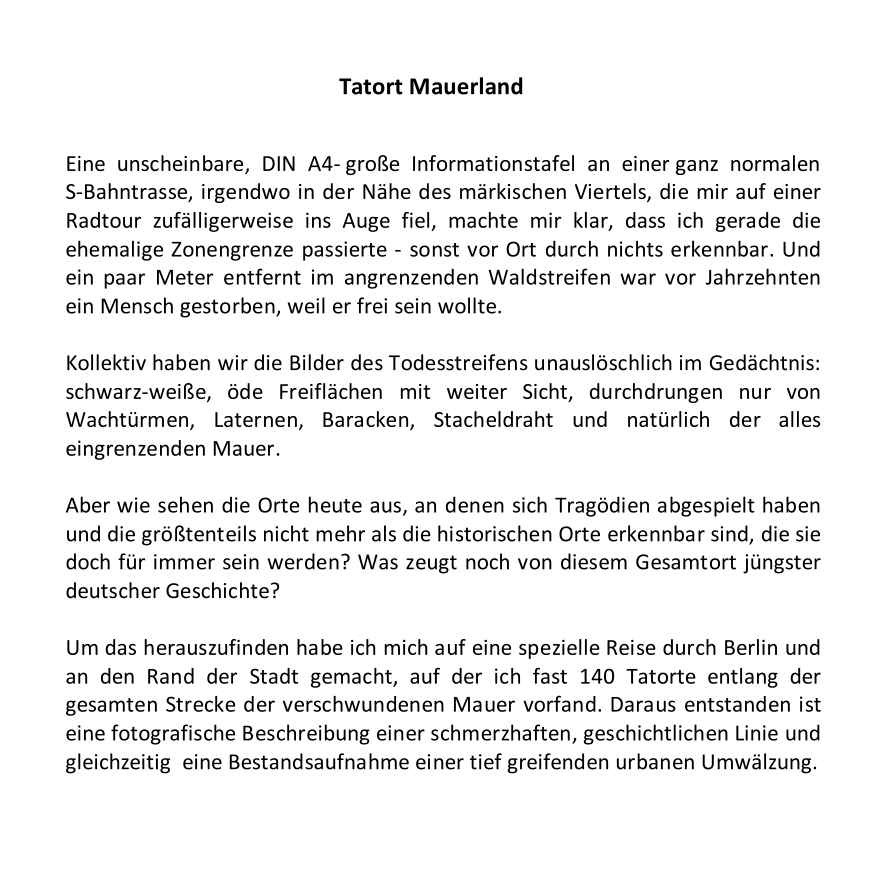 Tatort Mauerland

Eine unscheinbare, DIN A4- große Informationstafel an einer ganz normalen S-Bahntrasse, irgendwo in der Nähe des märkischen Viertels, die mir auf einer Radtour zufälligerweise ins Auge fiel, machte mir klar, dass ich gerade die ehemalige Zonengrenze passierte - sonst vor Ort durch nichts erkennbar. Und ein paar Meter entfernt im angrenzenden Waldstreifen war vor Jahrzehnten ein Mensch gestorben, weil er frei sein wollte.

Kollektiv haben wir die Bilder des Todesstreifens unauslöschlich im Gedächtnis: schwarz-weiße, öde Freiflächen mit weiter Sicht, durchdrungen nur von Wachtürmen, Laternen, Baracken, Stacheldraht und natürlich der alles eingrenzenden Mauer.

Aber wie sehen die Orte heute aus, an denen sich Tragödien abgespielt haben und die größtenteils nicht mehr als die historischen Orte erkennbar sind, die sie doch für immer sein werden? Was zeugt noch von diesem Gesamtort jüngster deutscher Geschichte?

Um das herauszufinden habe ich mich auf eine spezielle Reise durch Berlin und an den Rand der Stadt gemacht, auf der ich fast 140 Tatorte entlang der gesamten Strecke der verschwundenen Mauer vorfand. Daraus entstanden ist eine fotografische Beschreibung einer schmerzhaften, geschichtlichen Linie und gleichzeitig eine Bestandsaufnahme einer tief greifenden urbanen Umwälzung.